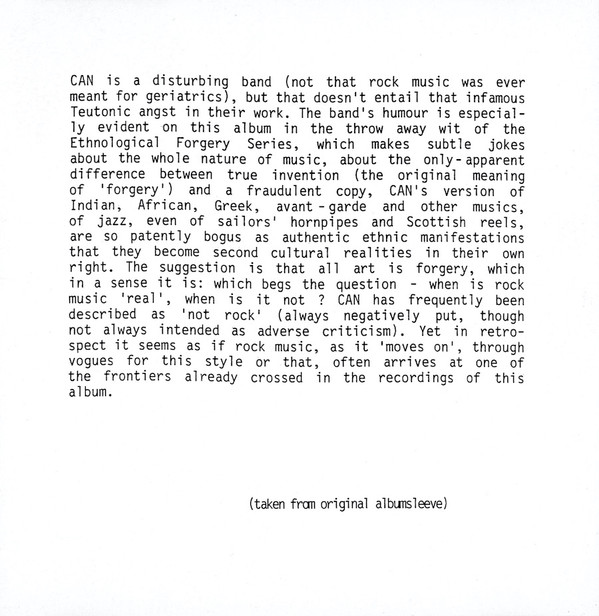 CAN is a disturbing band (not that rock music was ever meant for geriatrics), but that doesn't entail that infamous Teutonic angst in their work. The band's humour is especially evident on this album in the throw away wit of the Ethnological Forgery Series, which makes subtle jokes about the whole nature of music, about the only-apparent difference between true invention (the original meaning of 'forgery') and a fraudulent copy, CAN's version of Indian, African, Greek, avant-garde and other musics, of jazz, even of sailors' hornpipes and Scottish reels, are so patently bogus as authentic ethnic manifestations that they become second cultural realities in their own right. The suggestion is that all art is forgery, which in a sense it is: which begs the question - when is rock music 'real', when is it not ? CAN has frequently been described as 'not rock' (always negatively put, though not always intended as adverse criticism). Yet in retrospect it seems as if rock music, as it 'moves on', through vogues for this style or that, often arrives at one of the frontiers already crossed in the recordings of this album.

(taken from original albumsleeve)